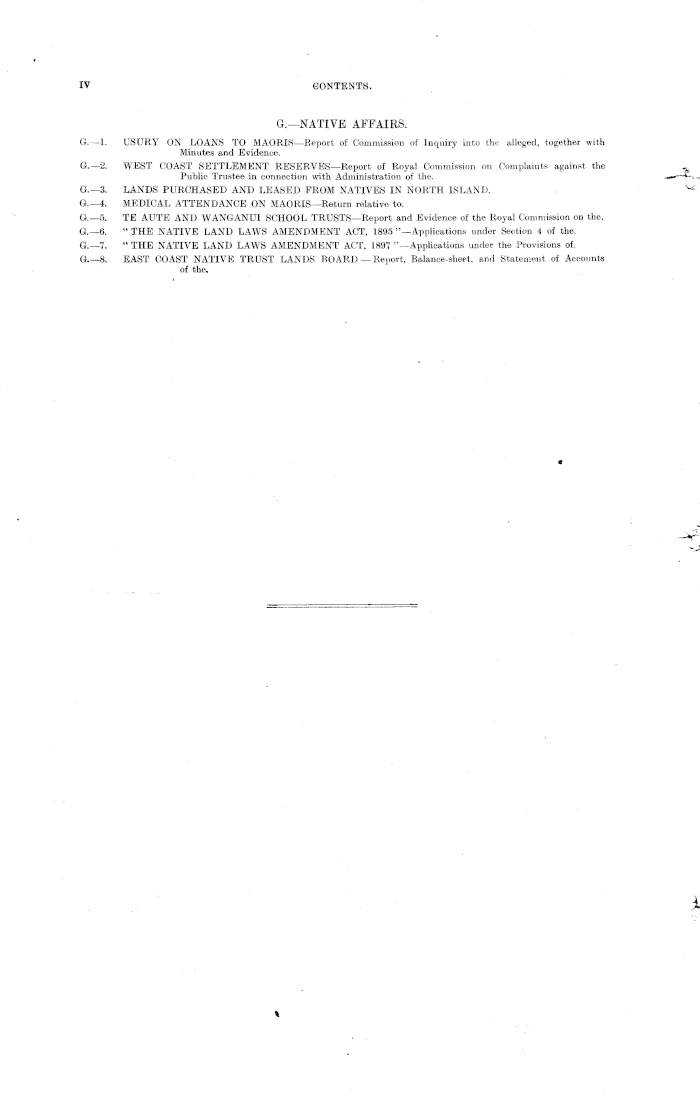 IV CONTENTS.

G.—NATIVE AFFAIRS.

G.—1. USURY ON LOANS TO MAORIS—Report of Commission of Inquiry into the alleged, together with Minutes and Evidence.
G.—2. WEST COAST SETTLEMENT RESERVES—Report of Royal Commission on Complaints against the Public Trustee in connection with Administration of the.
G.—3. LANDS PURCHASED AND LEASED FROM NATIVES IN NORTH ISLAND.
G.—4. MEDICAL ATTENDANCE ON MAORIS—Return relative to.
G.—5. TE AUTE AND WANGANUI SCHOOL TRUSTS—Report and Evidence of the Royal Commission on the.
G.—6. "THE NATIVE LAND LAWS AMENDMENT ACT, 1895"—Applications under Section 4 of the.
G.—7. "THE NATIVE LAND LAWS AMENDMENT ACT, 1897"—Applications under the Provisions of.
G.—8. EAST COAST NATIVE TRUST LANDS BOARD—Report, Balance-sheet, and Statement of Accounts of the.